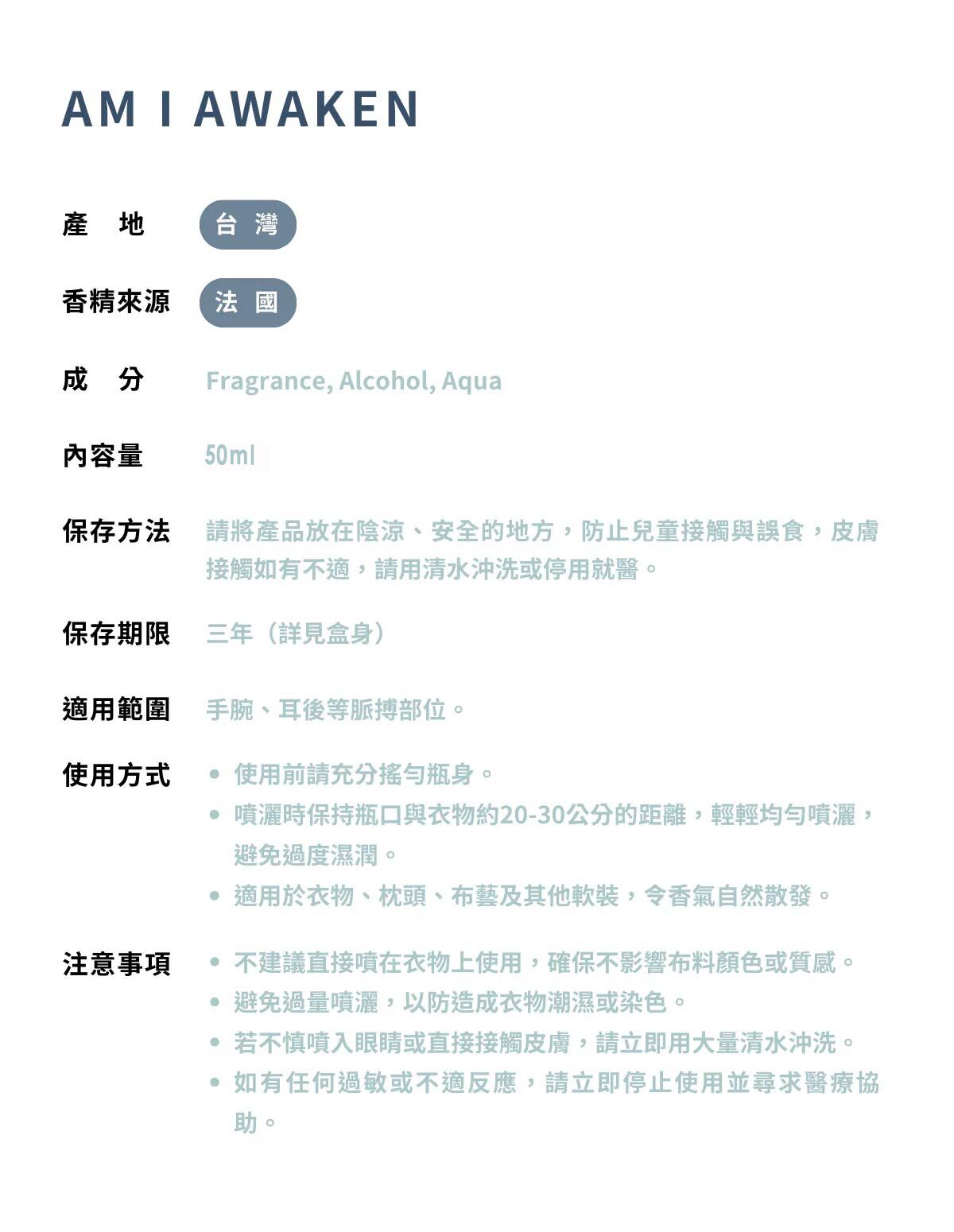 AM I AWAKEN

產 地 台 灣

香精來源 法 國

成 分 Fragrance, Alcohol, Aqua

內容量 50ml

保存方法 請將產品放在陰涼、安全的地方，防止兒童接觸與誤食，皮膚接觸如有不適，請用清水沖洗或停用就醫。

保存期限 三年（詳見盒身）

適用範圍 手腕、耳後等脈搏部位。

使用方式
• 使用前請充分搖勻瓶身。
• 噴灑時保持瓶口與衣物約20-30公分的距離，輕輕均勻噴灑，避免過度濕潤。
• 適用於衣物、枕頭、布藝及其他軟裝，令香氣自然散發。

注意事項
• 不建議直接噴在衣物上使用，確保不影響布料顏色或質感。
• 避免過量噴灑，以防造成衣物潮濕或染色。
• 若不慎噴入眼睛或直接接觸皮膚，請立即用大量清水沖洗。
• 如有任何過敏或不適反應，請立即停止使用並尋求醫療協助。